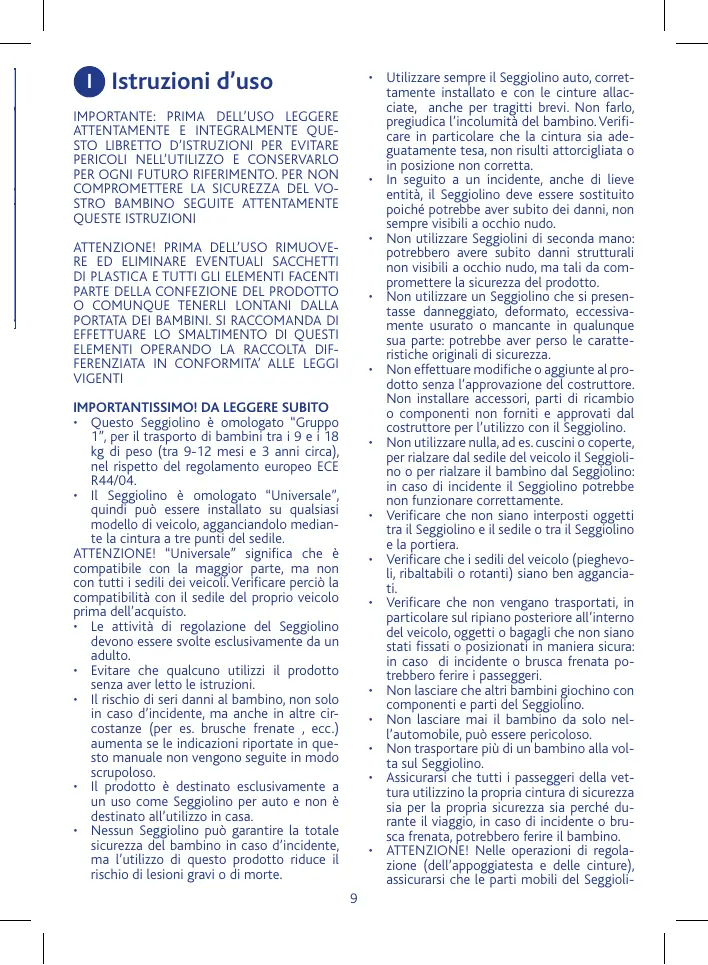 I Istruzioni d'uso

IMPORTANTE: PRIMA DELL'USO LEGGERE ATTENTAMENTE E INTEGRALMENTE QUESTO LIBRETTO D'ISTRUZIONI PER EVITARE PERICOLI NELL'UTILIZZO E CONSERVARLO PER OGNI FUTURO RIFERIMENTO. PER NON COMPROMETTERE LA SICUREZZA DEL VOSTRO BAMBINO SEGUITE ATTENTAMENTE QUESTE ISTRUZIONI

ATTENZIONE! PRIMA DELL'USO RIMUOVERE ED ELIMINARE EVENTUALI SACCHETTI DI PLASTICA E TUTTI GLI ELEMENTI FACENTI PARTE DELLA CONFEZIONE DEL PRODOTTO O COMUNQUE TENERLI LONTANI DALLA PORTATA DEI BAMBINI. SI RACCOMANDA DI EFFETTUARE LO SMALTIMENTO DI QUESTI ELEMENTI OPERANDO LA RACCOLTA DIFFERENZIATA IN CONFORMITA' ALLE LEGGI VIGENTI

IMPORTANTISSIMO! DA LEGGERE SUBITO
• Questo Seggiolino è omologato "Gruppo 1", per il trasporto di bambini tra i 9 e i 18 kg di peso (tra 9-12 mesi e 3 anni circa), nel rispetto del regolamento europeo ECE R44/04.
• Il Seggiolino è omologato "Universale", quindi può essere installato su qualsiasi modello di veicolo, agganciandolo mediante la cintura a tre punti del sedile.
ATTENZIONE! "Universale" significa che è compatibile con la maggior parte, ma non con tutti i sedili dei veicoli. Verificare perciò la compatibilità con il sedile del proprio veicolo prima dell'acquisto.
• Le attività di regolazione del Seggiolino devono essere svolte esclusivamente da un adulto.
• Evitare che qualcuno utilizzi il prodotto senza aver letto le istruzioni.
• Il rischio di seri danni al bambino, non solo in caso d'incidente, ma anche in altre circostanze (per es. brusche frenate , ecc.) aumenta se le indicazioni riportate in questo manuale non vengono seguite in modo scrupoloso.
• Il prodotto è destinato esclusivamente a un uso come Seggiolino per auto e non è destinato all'utilizzo in casa.
• Nessun Seggiolino può garantire la totale sicurezza del bambino in caso d'incidente, ma l'utilizzo di questo prodotto riduce il rischio di lesioni gravi o di morte.
• Utilizzare sempre il Seggiolino auto, correttamente installato e con le cinture allacciate, anche per tragitti brevi. Non farlo, pregiudica l'incolumità del bambino. Verificare in particolare che la cintura sia adeguatamente tesa, non risulti attorcigliata o in posizione non corretta.
• In seguito a un incidente, anche di lieve entità, il Seggiolino deve essere sostituito poiché potrebbe aver subito dei danni, non sempre visibili a occhio nudo.
• Non utilizzare Seggiolini di seconda mano: potrebbero avere subito danni strutturali non visibili a occhio nudo, ma tali da compromettere la sicurezza del prodotto.
• Non utilizzare un Seggiolino che si presentasse danneggiato, deformato, eccessivamente usurato o mancante in qualunque sua parte: potrebbe aver perso le caratteristiche originali di sicurezza.
• Non effettuare modifiche o aggiunte al prodotto senza l'approvazione del costruttore. Non installare accessori, parti di ricambio o componenti non forniti e approvati dal costruttore per l'utilizzo con il Seggiolino.
• Non utilizzare nulla, ad es. cuscini o coperte, per rialzare dal sedile del veicolo il Seggiolino o per rialzare il bambino dal Seggiolino: in caso di incidente il Seggiolino potrebbe non funzionare correttamente.
• Verificare che non siano interposti oggetti tra il Seggiolino e il sedile o tra il Seggiolino e la portiera.
• Verificare che i sedili del veicolo (pieghevoli, ribaltabili o rotanti) siano ben agganciati.
• Verificare che non vengano trasportati, in particolare sul ripiano posteriore all'interno del veicolo, oggetti o bagagli che non siano stati fissati o posizionati in maniera sicura: in caso di incidente o brusca frenata potrebbero ferire i passeggeri.
• Non lasciare che altri bambini giochino con componenti e parti del Seggiolino.
• Non lasciare mai il bambino da solo nell'automobile, può essere pericoloso.
• Non trasportare più di un bambino alla volta sul Seggiolino.
• Assicurarsi che tutti i passeggeri della vettura utilizzino la propria cintura di sicurezza sia per la propria sicurezza sia perché durante il viaggio, in caso di incidente o brusca frenata, potrebbero ferire il bambino.
• ATTENZIONE! Nelle operazioni di regolazione (dell'appoggiatesta e delle cinture), assicurarsi che le parti mobili del Seggioli-

9